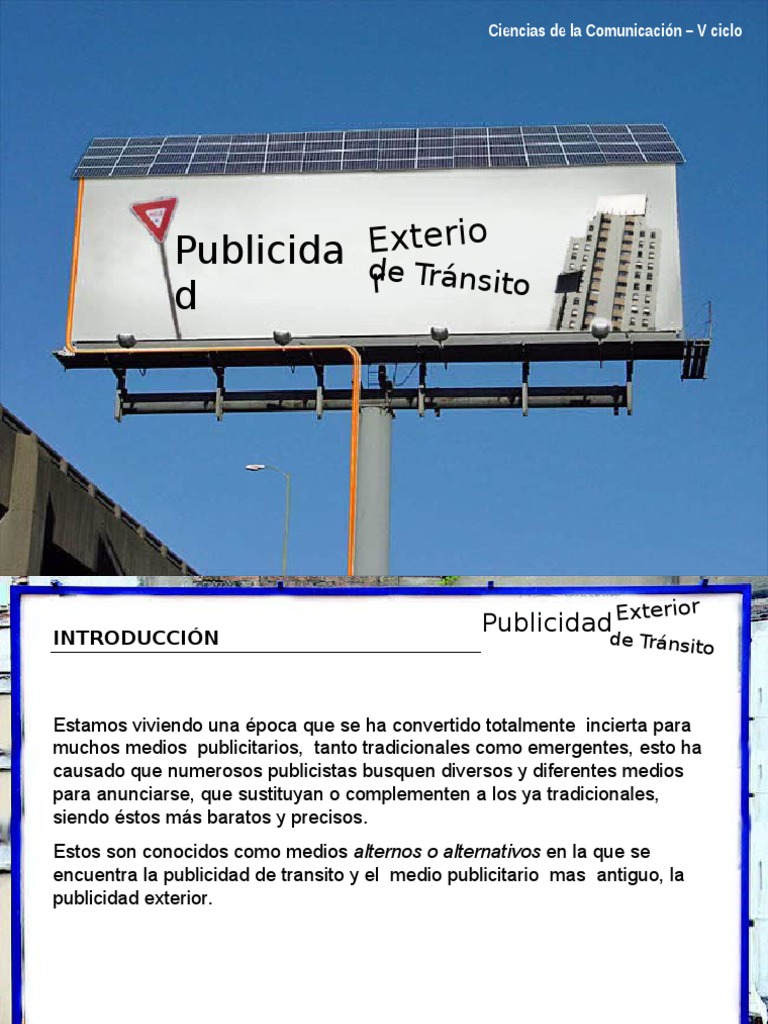 Ciencias de la Comunicación – V ciclo

Publicida
d

Exterio
r
de Tránsito

INTRODUCCIÓN

Publicidad Exterior
de Tránsito

Estamos viviendo una época que se ha convertido totalmente incierta para muchos medios publicitarios, tanto tradicionales como emergentes, esto ha causado que numerosos publicistas busquen diversos y diferentes medios para anunciarse, que sustituyan o complementen a los ya tradicionales, siendo éstos más baratos y precisos.

Estos son conocidos como medios alternos o alternativos en la que se encuentra la publicidad de transito y el medio publicitario mas antiguo, la publicidad exterior.